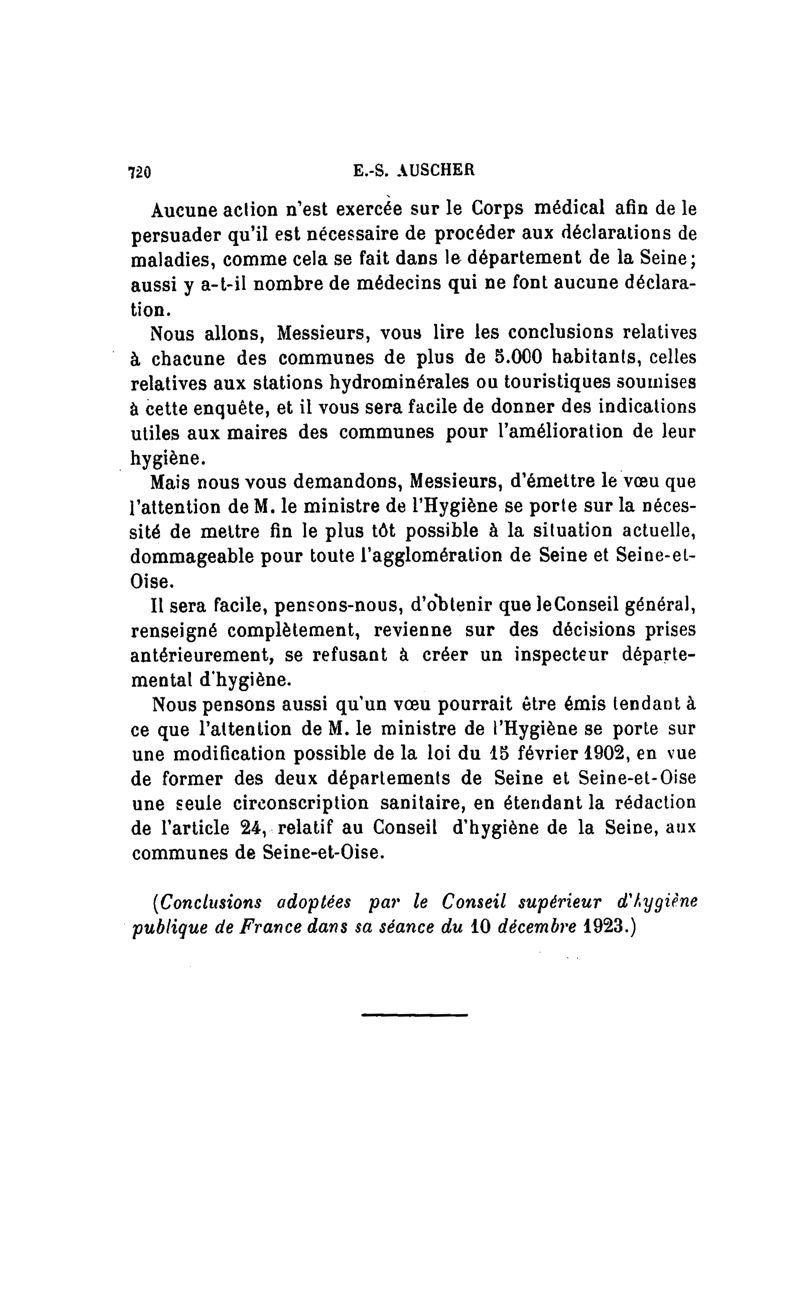 720 E.-S. AUSCHER

Aucune action n'est exercée sur le Corps médical afin de le persuader qu'il est nécessaire de procéder aux déclarations de maladies, comme cela se fait dans le département de la Seine; aussi y a-t-il nombre de médecins qui ne font aucune déclaration.

Nous allons, Messieurs, vous lire les conclusions relatives à chacune des communes de plus de 5.000 habitants, celles relatives aux stations hydrominérales ou touristiques soumises à cette enquête, et il vous sera facile de donner des indications utiles aux maires des communes pour l'amélioration de leur hygiène.

Mais nous vous demandons, Messieurs, d'émettre le vœu que l'attention de M. le ministre de l'Hygiène se porte sur la nécessité de mettre fin le plus tôt possible à la situation actuelle, dommageable pour toute l'agglomération de Seine et Seine-et-Oise.

Il sera facile, pensons-nous, d'obtenir que le Conseil général, renseigné complètement, revienne sur des décisions prises antérieurement, se refusant à créer un inspecteur départemental d'hygiène.

Nous pensons aussi qu'un vœu pourrait être émis tendant à ce que l'attention de M. le ministre de l'Hygiène se porte sur une modification possible de la loi du 15 février 1902, en vue de former des deux départements de Seine et Seine-et-Oise une seule circonscription sanitaire, en étendant la rédaction de l'article 24, relatif au Conseil d'hygiène de la Seine, aux communes de Seine-et-Oise.

(Conclusions adoptées par le Conseil supérieur d'hygiène publique de France dans sa séance du 10 décembre 1923.)